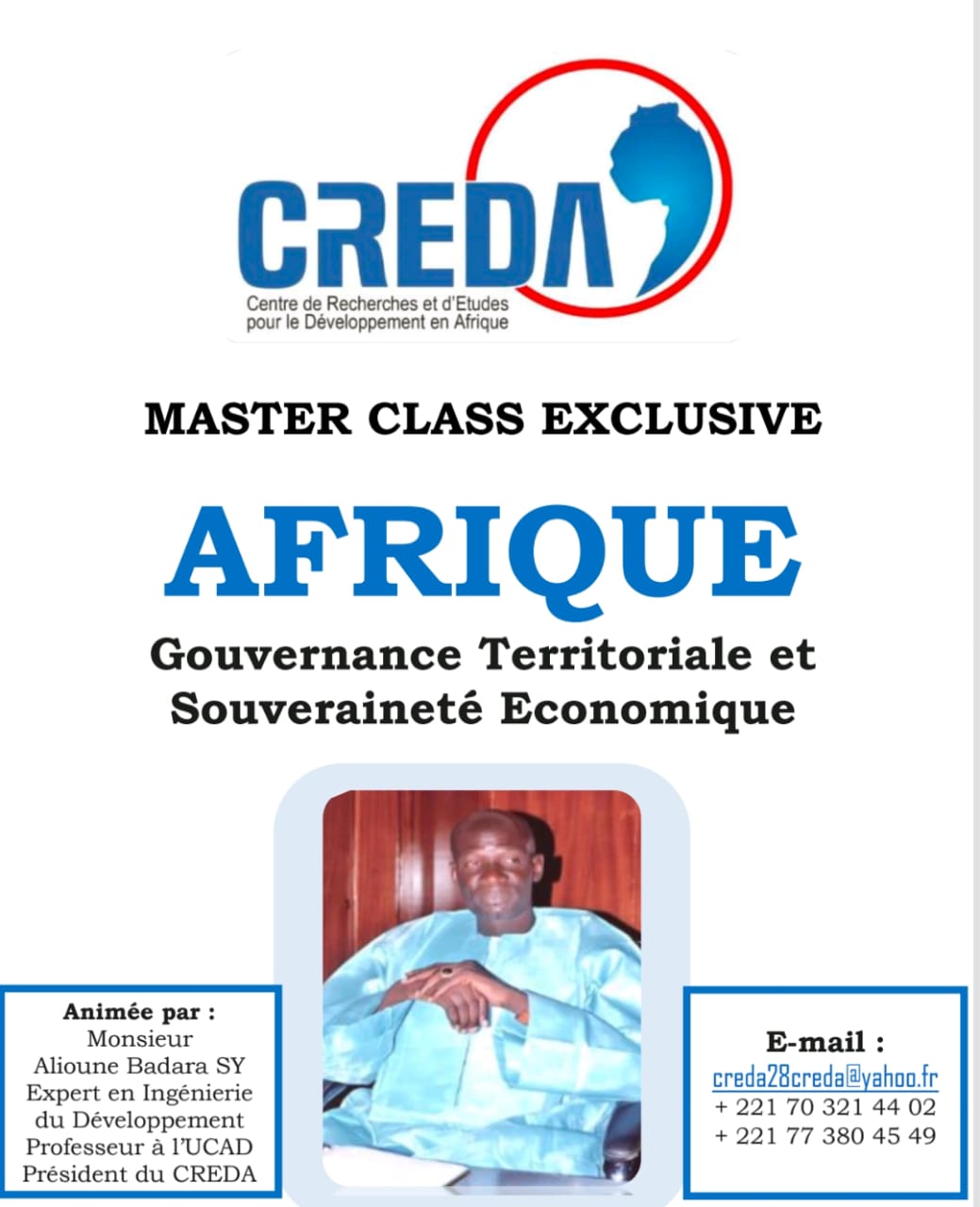 CREDA
Centre de Recherches et d'Etudes pour le Développement en Afrique

MASTER CLASS EXCLUSIVE

AFRIQUE

Gouvernance Territoriale et Souveraineté Economique

Animée par :
Monsieur
Alioune Badara SY
Expert en Ingénierie du Développement
Professeur à l'UCAD
Président du CREDA

E-mail :
creda28creda@yahoo.fr
+ 221 70 321 44 02
+ 221 77 380 45 49